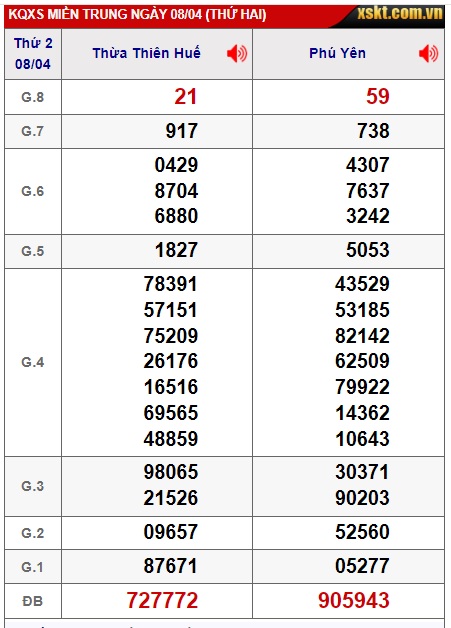 KQXS MIỀN TRUNG NGÀY 08/04 (THỨ HAI) xskt.com.vn

| Thứ 2 08/04 | Thừa Thiên Huế | Phú Yên |
|---|---|---|
| G.8 | 21 | 59 |
| G.7 | 917 | 738 |
| G.6 | 0429 8704 6880 | 4307 7637 3242 |
| G.5 | 1827 | 5053 |
| G.4 | 78391 57151 75209 26176 16516 69565 48859 | 43529 53185 82142 62509 79922 14362 10643 |
| G.3 | 98065 21526 | 30371 90203 |
| G.2 | 09657 | 52560 |
| G.1 | 87671 | 05277 |
| ĐB | 727772 | 905943 |